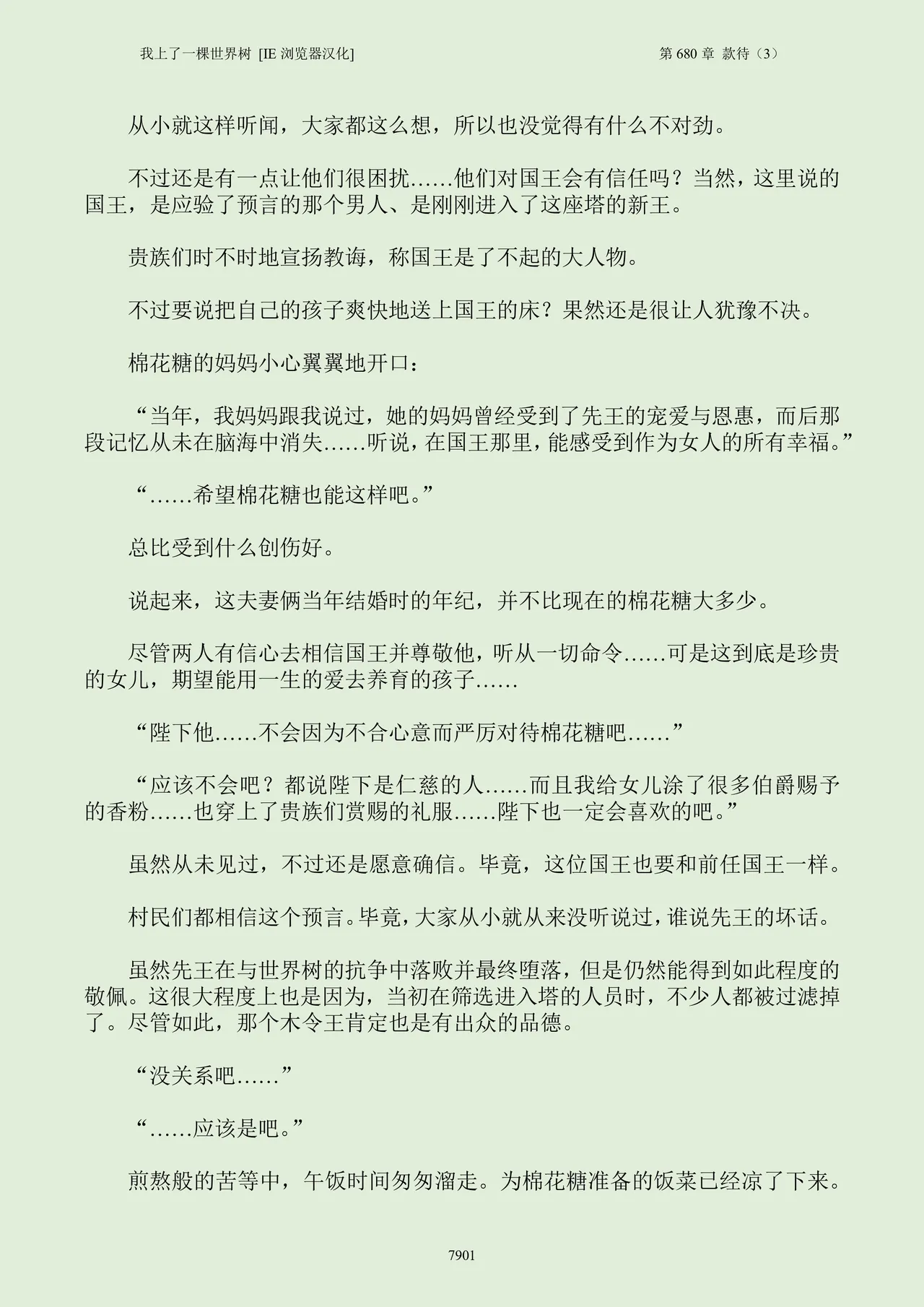 我上了一棵世界树 [IE 浏览器汉化]

第 680 章 款待（3）

从小就这样听闻，大家都这么想，所以也没觉得有什么不对劲。

不过还是有一点让他们很困扰……他们对国王会有信任吗？当然，这里说的国王，是应验了预言的那个男人、是刚刚进入了这座塔的新王。

贵族们时不时地宣扬教诲，称国王是了不起的大人物。

不过要说把自己的孩子爽快地送上国王的床？果然还是很让人犹豫不决。

棉花糖的妈妈小心翼翼地开口：

“当年，我妈妈跟我说过，她的妈妈曾经受到了先王的宠爱与恩惠，而后那段记忆从未在脑海中消失……听说，在国王那里，能感受到作为女人的所有幸福。”

“……希望棉花糖也能这样吧。”

总比受到什么创伤好。

说起来，这夫妻俩当年结婚时的年纪，并不比现在的棉花糖大多少。

尽管两人有信心去相信国王并尊敬他，听从一切命令……可是这到底是珍贵的女儿，期望能用一生的爱去养育的孩子……

“陛下他……不会因为不合心意而严厉对待棉花糖吧……”

“应该不会吧？都说陛下是仁慈的人……而且我给女儿涂了很多伯爵赐予的香粉……也穿上了贵族们赏赐的礼服……陛下也一定会喜欢的吧。”

虽然从未见过，不过还是愿意确信。毕竟，这位国王也要和前任国王一样。

村民们都相信这个预言。毕竟，大家从小就从来没听说过，谁说先王的坏话。

虽然先王在与世界树的抗争中落败并最终堕落，但是仍然能得到如此程度的敬佩。这很大程度上也是因为，当初在筛选进入塔的人员时，不少人都被过滤掉了。尽管如此，那个木令王肯定也是有出众的品德。

“没关系吧……”

“……应该是吧。”

煎熬般的苦等中，午饭时间匆匆溜走。为棉花糖准备的饭菜已经凉了下来。

7901